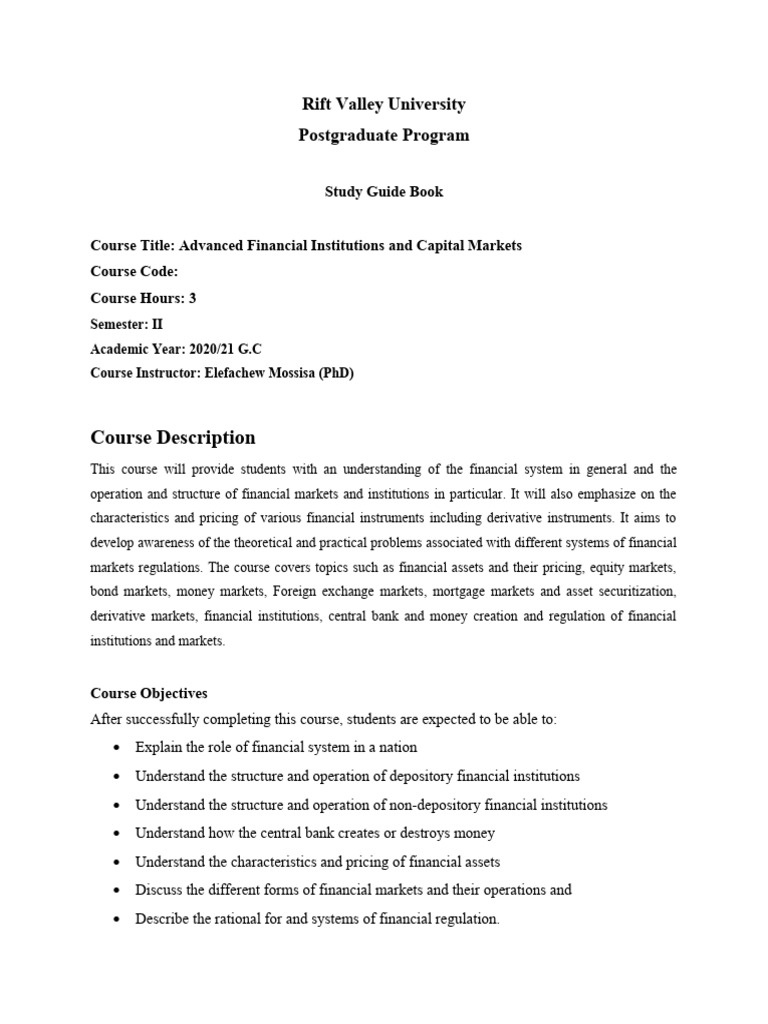 Rift Valley University
Postgraduate Program

Study Guide Book

Course Title: Advanced Financial Institutions and Capital Markets
Course Code:
Course Hours: 3
Semester: II
Academic Year: 2020/21 G.C
Course Instructor: Elefachew Mossisa (PhD)

Course Description

This course will provide students with an understanding of the financial system in general and the operation and structure of financial markets and institutions in particular. It will also emphasize on the characteristics and pricing of various financial instruments including derivative instruments. It aims to develop awareness of the theoretical and practical problems associated with different systems of financial markets regulations. The course covers topics such as financial assets and their pricing, equity markets, bond markets, money markets, Foreign exchange markets, mortgage markets and asset securitization, derivative markets, financial institutions, central bank and money creation and regulation of financial institutions and markets.

Course Objectives
After successfully completing this course, students are expected to be able to:
• Explain the role of financial system in a nation
• Understand the structure and operation of depository financial institutions
• Understand the structure and operation of non-depository financial institutions
• Understand how the central bank creates or destroys money
• Understand the characteristics and pricing of financial assets
• Discuss the different forms of financial markets and their operations and
• Describe the rational for and systems of financial regulation.